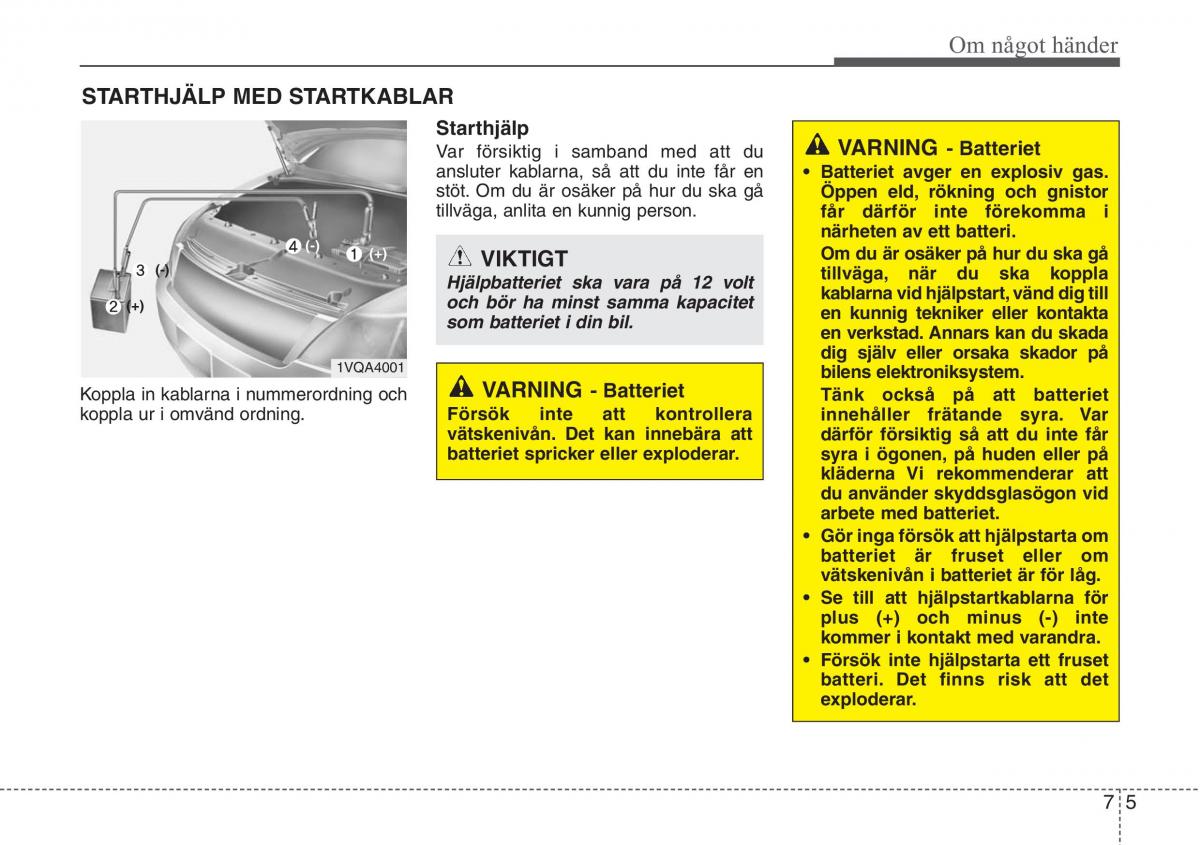 Om något händer

STARTHJÄLP MED STARTKABLAR

4 (-)
1 (+)
3 (-)
2 (+)
1VQA4001

Koppla in kablarna i nummerordning och koppla ur i omvänd ordning.

Starthjälp
Var försiktig i samband med att du ansluter kablarna, så att du inte får en stöt. Om du är osäker på hur du ska gå tillväga, anlita en kunnig person.

VIKTIGT
Hjälpbatteriet ska vara på 12 volt och bör ha minst samma kapacitet som batteriet i din bil.

VARNING - Batteriet
Försök inte att kontrollera vätskenivån. Det kan innebära att batteriet spricker eller exploderar.

VARNING - Batteriet
• Batteriet avger en explosiv gas. Öppen eld, rökning och gnistor får därför inte förekomma i närheten av ett batteri.
Om du är osäker på hur du ska gå tillväga, när du ska koppla kablarna vid hjälpstart, vänd dig till en kunnig tekniker eller kontakta en verkstad. Annars kan du skada dig själv eller orsaka skador på bilens elektroniksystem.
Tänk också på att batteriet innehåller frätande syra. Var därför försiktig så att du inte får syra i ögonen, på huden eller på kläderna Vi rekommenderar att du använder skyddsglasögon vid arbete med batteriet.
• Gör inga försök att hjälpstarta om batteriet är fruset eller om vätskenivån i batteriet är för låg.
• Se till att hjälpstartkablarna för plus (+) och minus (-) inte kommer i kontakt med varandra.
• Försök inte hjälpstarta ett fruset batteri. Det finns risk att det exploderar.

7 5